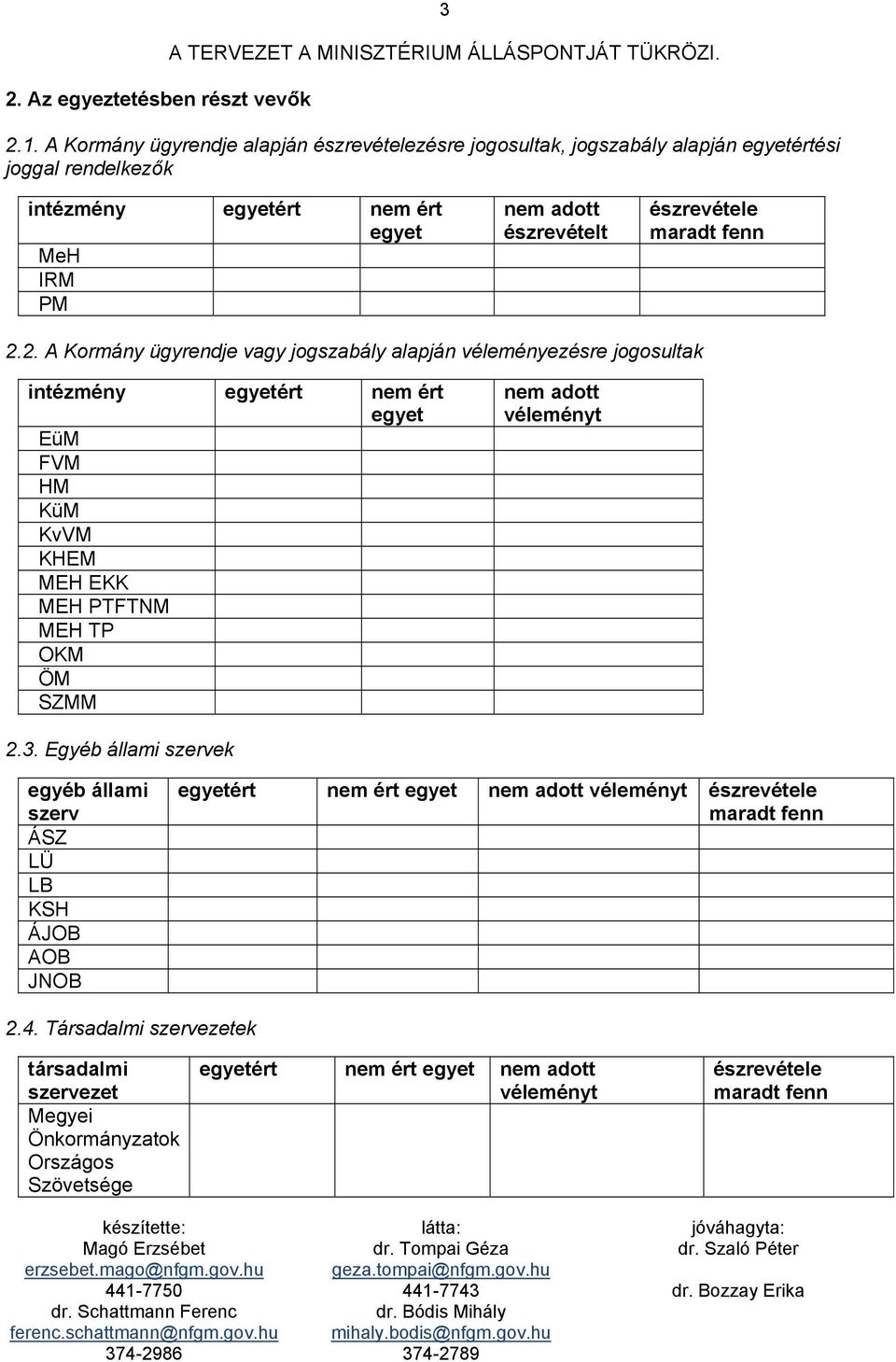 3

A TERVEZET A MINISZTÉRIUM ÁLLÁSPONTJÁT TÜKRÖZI.

2. Az egyeztetésben részt vevők

2.1. A Kormány ügyrendje alapján észrevételezésre jogosultak, jogszabály alapján egyetértési joggal rendelkezők

| intézmény | egyetért | nem ért egyet | nem adott észrevételt | észrevétele maradt fenn |
|---|---|---|---|---|
| MeH | | | | |
| IRM | | | | |
| PM | | | | |

2.2. A Kormány ügyrendje vagy jogszabály alapján véleményezésre jogosultak

| intézmény | egyetért | nem ért egyet | nem adott véleményt |
|---|---|---|---|
| EüM | | | |
| FVM | | | |
| HM | | | |
| KüM | | | |
| KvVM | | | |
| KHEM | | | |
| MEH EKK | | | |
| MEH PTFTNM | | | |
| MEH TP | | | |
| OKM | | | |
| ÖM | | | |
| SZMM | | | |

2.3. Egyéb állami szervek

| egyéb állami szerv | egyetért | nem ért egyet | nem adott véleményt | észrevétele maradt fenn |
|---|---|---|---|---|
| ÁSZ | | | | |
| LÜ | | | | |
| LB | | | | |
| KSH | | | | |
| ÁJOB | | | | |
| AOB | | | | |
| JNOB | | | | |

2.4. Társadalmi szervezetek

| társadalmi szervezet | egyetért | nem ért egyet | nem adott véleményt | észrevétele maradt fenn |
|---|---|---|---|---|
| Megyei Önkormányzatok Országos Szövetsége | | | | |

készítette:
Magó Erzsébet
erzsebet.mago@nfgm.gov.hu
441-7750
dr. Schattmann Ferenc
ferenc.schattmann@nfgm.gov.hu
374-2986

látta:
dr. Tompai Géza
geza.tompai@nfgm.gov.hu
441-7743
dr. Bódis Mihály
mihaly.bodis@nfgm.gov.hu
374-2789

jóváhagyta:
dr. Szaló Péter

dr. Bozzay Erika